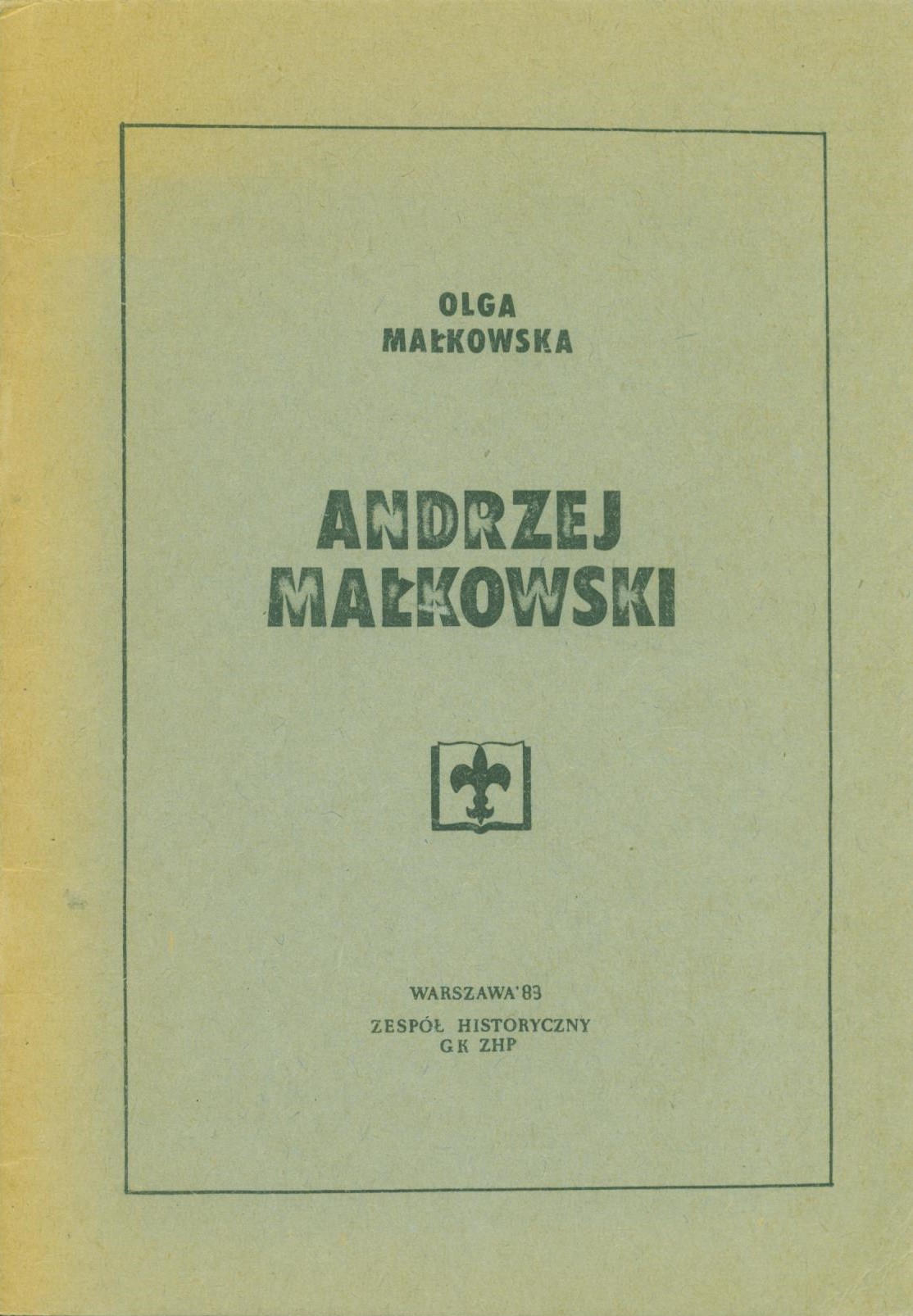 OLGA
MAŁKOWSKA

ANDRZEJ
MAŁKOWSKI

WARSZAWA'83

ZESPÓŁ HISTORYCZNY
GK ZHP